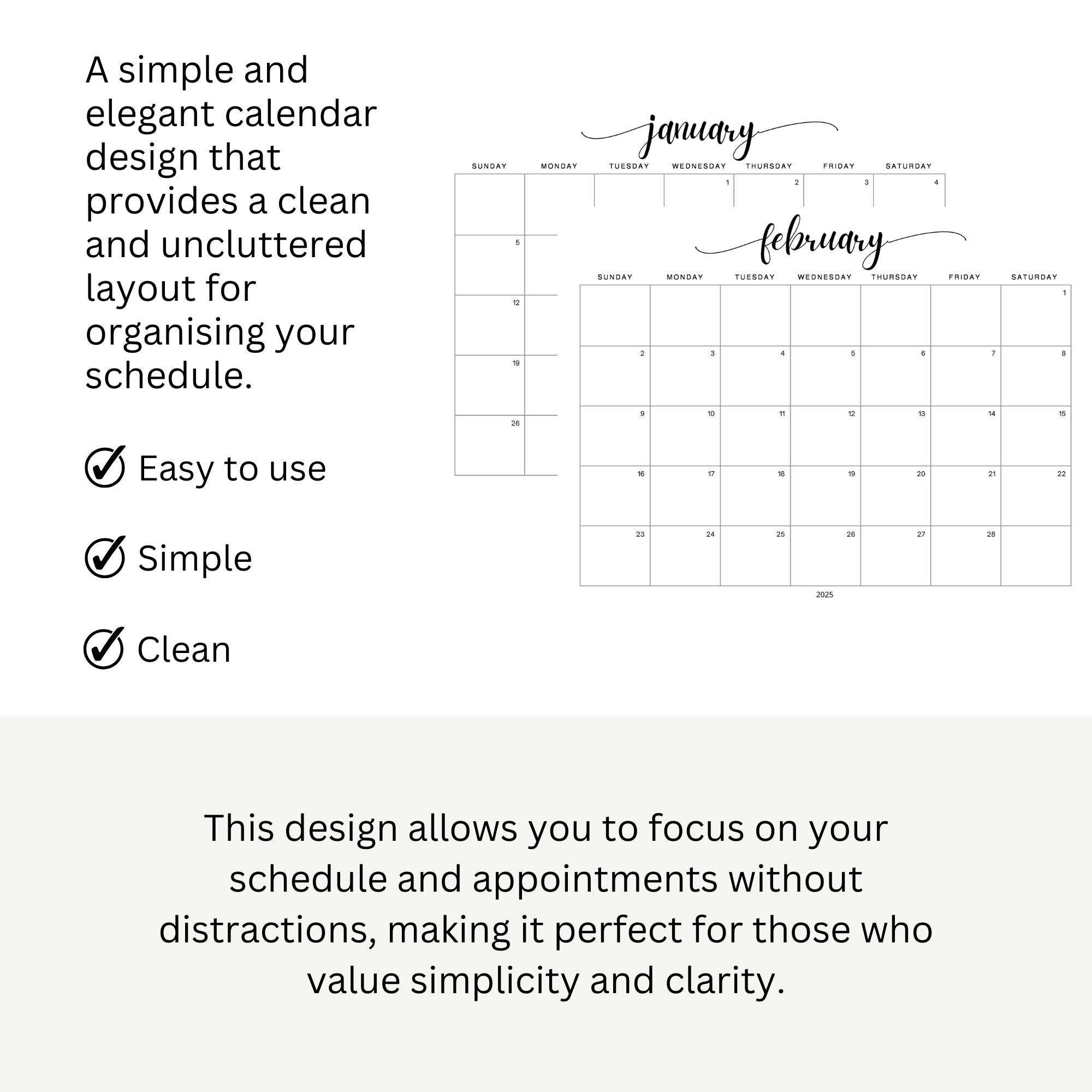 A simple and elegant calendar design that provides a clean and uncluttered layout for organising your schedule.

Easy to use

Simple

Clean

january

| SUNDAY | MONDAY | TUESDAY | WEDNESDAY | THURSDAY | FRIDAY | SATURDAY |
|---|---|---|---|---|---|---|
| | | | 1 | 2 | 3 | 4 |
| 5 | | | | | | |
| 12 | | | | | | |
| 19 | | | | | | |
| 26 | | | | | | |

february

| SUNDAY | MONDAY | TUESDAY | WEDNESDAY | THURSDAY | FRIDAY | SATURDAY |
|---|---|---|---|---|---|---|
| | | | | | | 1 |
| 2 | 3 | 4 | 5 | 6 | 7 | 8 |
| 9 | 10 | 11 | 12 | 13 | 14 | 15 |
| 16 | 17 | 18 | 19 | 20 | 21 | 22 |
| 23 | 24 | 25 | 26 | 27 | 28 | |

2025

This design allows you to focus on your schedule and appointments without distractions, making it perfect for those who value simplicity and clarity.